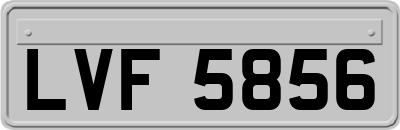 LVF 5856